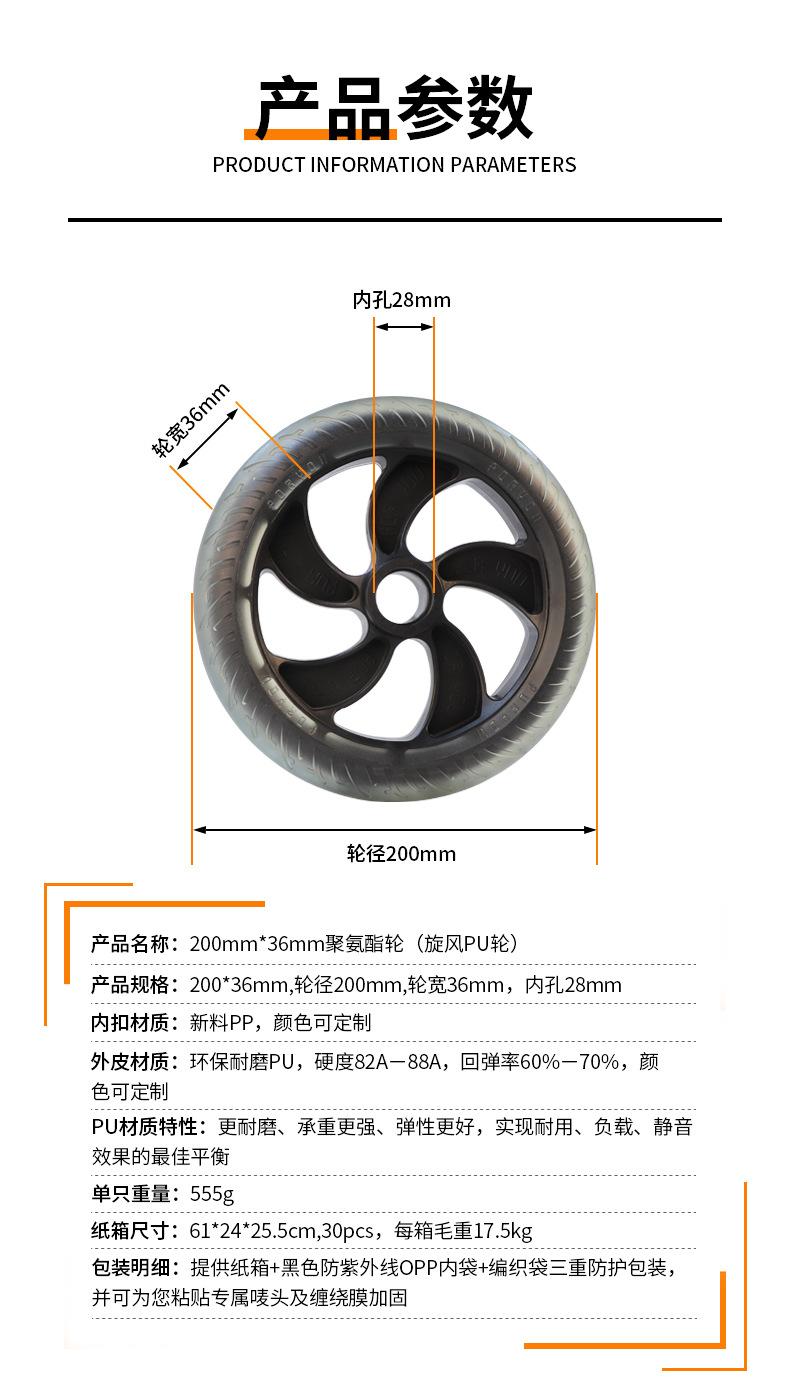 产品参数
PRODUCT INFORMATION PARAMETERS

内孔28mm

轮宽36mm

轮径200mm

产品名称：200mm*36mm聚氨酯轮（旋风PU轮）

产品规格：200*36mm,轮径200mm,轮宽36mm，内孔28mm

内扣材质：新料PP，颜色可定制

外皮材质：环保耐磨PU，硬度82A－88A，回弹率60%－70%，颜色可定制

PU材质特性：更耐磨、承重更强、弹性更好，实现耐用、负载、静音效果的最佳平衡

单只重量：555g

纸箱尺寸：61*24*25.5cm,30pcs，每箱毛重17.5kg

包装明细：提供纸箱+黑色防紫外线OPP内袋+编织袋三重防护包装，并可为您粘贴专属唛头及缠绕膜加固